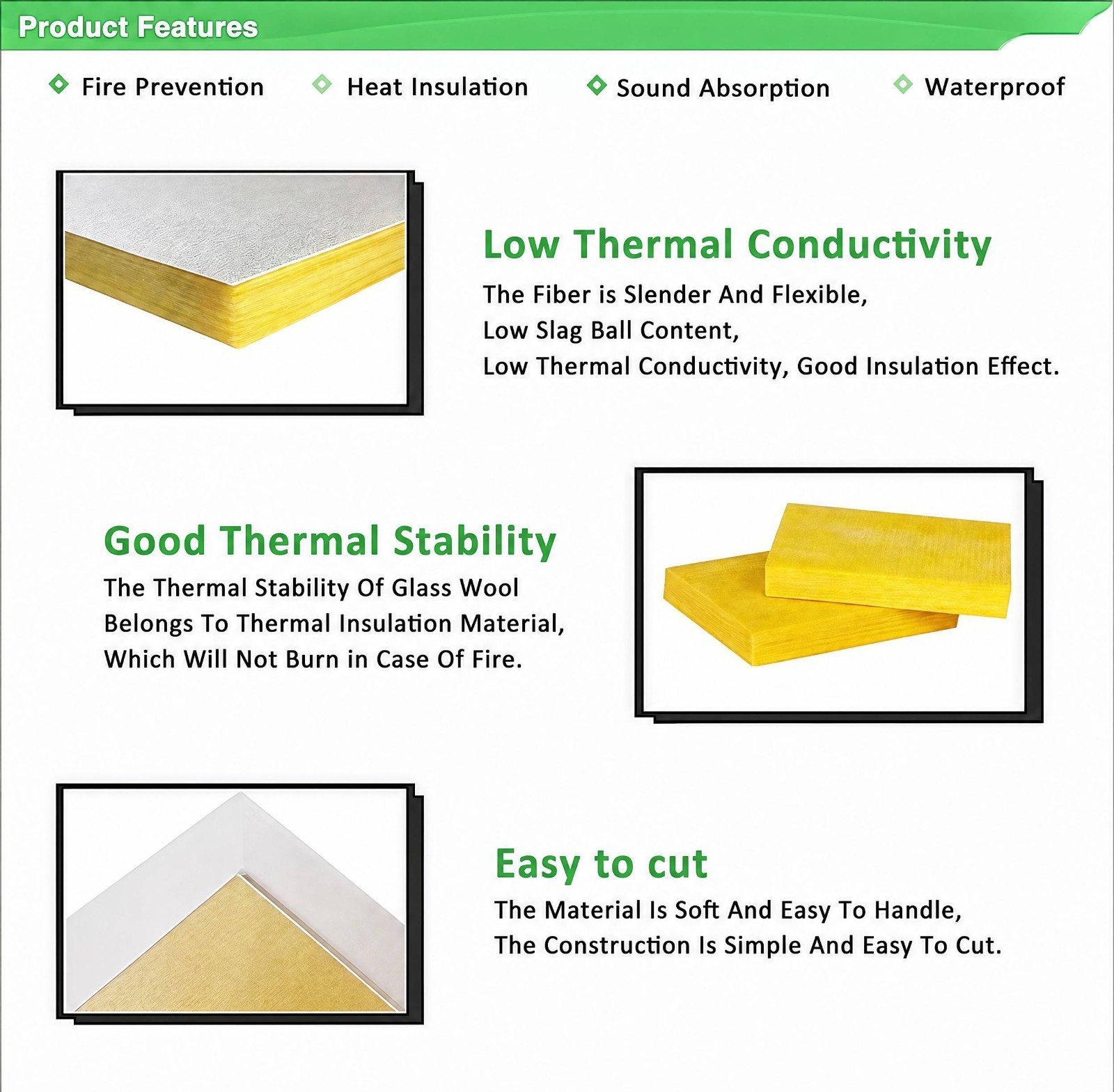 Product Features

Fire Prevention

Heat Insulation

Sound Absorption

Waterproof

Low Thermal Conductivity

The Fiber is Slender And Flexible,
Low Slag Ball Content,
Low Thermal Conductivity, Good Insulation Effect.

Good Thermal Stability

The Thermal Stability Of Glass Wool
Belongs To Thermal Insulation Material,
Which Will Not Burn in Case Of Fire.

Easy to cut

The Material Is Soft And Easy To Handle,
The Construction Is Simple And Easy To Cut.